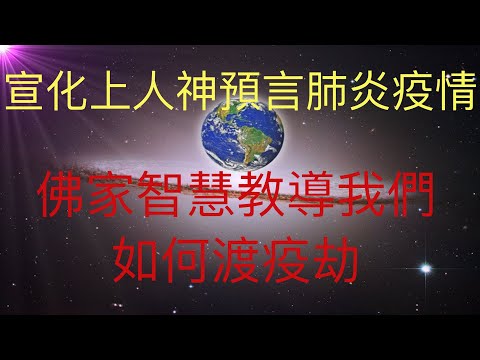 宣化上人神預言肺炎疫情

佛家智慧教導我們
如何渡疫劫